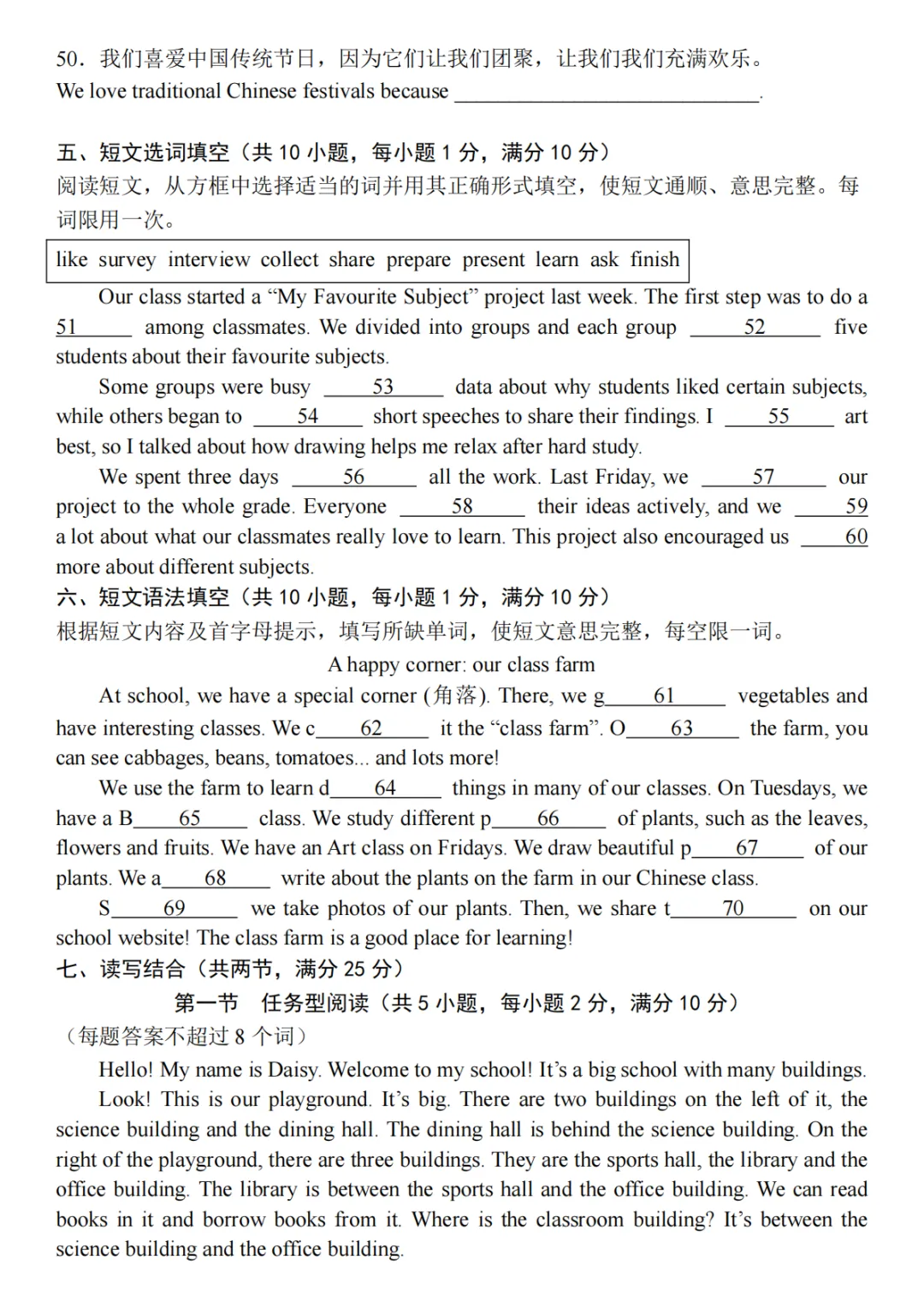 50．我们喜爱中国传统节日，因为它们让我们团聚，让我们我们充满欢乐。
We love traditional Chinese festivals because ____.

五、短文选词填空（共10小题，每小题1分，满分10分）
阅读短文，从方框中选择适当的词并用其正确形式填空，使短文通顺、意思完整。每词限用一次。

like survey interview collect share prepare present learn ask finish

Our class started a "My Favourite Subject" project last week. The first step was to do a 51____ among classmates. We divided into groups and each group ____52____ five students about their favourite subjects.

Some groups were busy ____53____ data about why students liked certain subjects, while others began to ____54____ short speeches to share their findings. I ____55____ art best, so I talked about how drawing helps me relax after hard study.

We spent three days ____56____ all the work. Last Friday, we ____57____ our project to the whole grade. Everyone ____58____ their ideas actively, and we ____59 a lot about what our classmates really love to learn. This project also encouraged us ____60 more about different subjects.

六、短文语法填空（共10小题，每小题1分，满分10分）
根据短文内容及首字母提示，填写所缺单词，使短文意思完整，每空限一词。

A happy corner: our class farm

At school, we have a special corner (角落). There, we g____61____ vegetables and have interesting classes. We c____62____ it the "class farm". O____63____ the farm, you can see cabbages, beans, tomatoes... and lots more!

We use the farm to learn d____64____ things in many of our classes. On Tuesdays, we have a B____65____ class. We study different p____66____ of plants, such as the leaves, flowers and fruits. We have an Art class on Fridays. We draw beautiful p____67____ of our plants. We a____68____ write about the plants on the farm in our Chinese class.

S____69____ we take photos of our plants. Then, we share t____70____ on our school website! The class farm is a good place for learning!

七、读写结合（共两节，满分25分）

第一节 任务型阅读（共5小题，每小题2分，满分10分）

（每题答案不超过8个词）

Hello! My name is Daisy. Welcome to my school! It's a big school with many buildings.

Look! This is our playground. It's big. There are two buildings on the left of it, the science building and the dining hall. The dining hall is behind the science building. On the right of the playground, there are three buildings. They are the sports hall, the library and the office building. The library is between the sports hall and the office building. We can read books in it and borrow books from it. Where is the classroom building? It's between the science building and the office building.